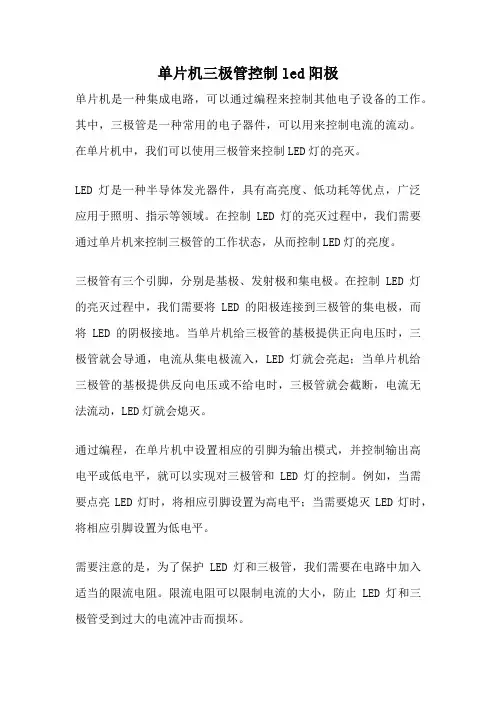 单片机三极管控制led阳极

单片机是一种集成电路，可以通过编程来控制其他电子设备的工作。其中，三极管是一种常用的电子器件，可以用来控制电流的流动。在单片机中，我们可以使用三极管来控制LED灯的亮灭。

LED 灯是一种半导体发光器件，具有高亮度、低功耗等优点，广泛应用于照明、指示等领域。在控制 LED 灯的亮灭过程中，我们需要通过单片机来控制三极管的工作状态，从而控制LED灯的亮度。

三极管有三个引脚，分别是基极、发射极和集电极。在控制 LED 灯的亮灭过程中，我们需要将 LED 的阳极连接到三极管的集电极，而将 LED 的阴极接地。当单片机给三极管的基极提供正向电压时，三极管就会导通，电流从集电极流入，LED 灯就会亮起；当单片机给三极管的基极提供反向电压或不给电时，三极管就会截断，电流无法流动，LED灯就会熄灭。

通过编程，在单片机中设置相应的引脚为输出模式，并控制输出高电平或低电平，就可以实现对三极管和 LED 灯的控制。例如，当需要点亮 LED 灯时，将相应引脚设置为高电平；当需要熄灭 LED 灯时，将相应引脚设置为低电平。

需要注意的是，为了保护 LED 灯和三极管，我们需要在电路中加入适当的限流电阻。限流电阻可以限制电流的大小，防止 LED 灯和三极管受到过大的电流冲击而损坏。